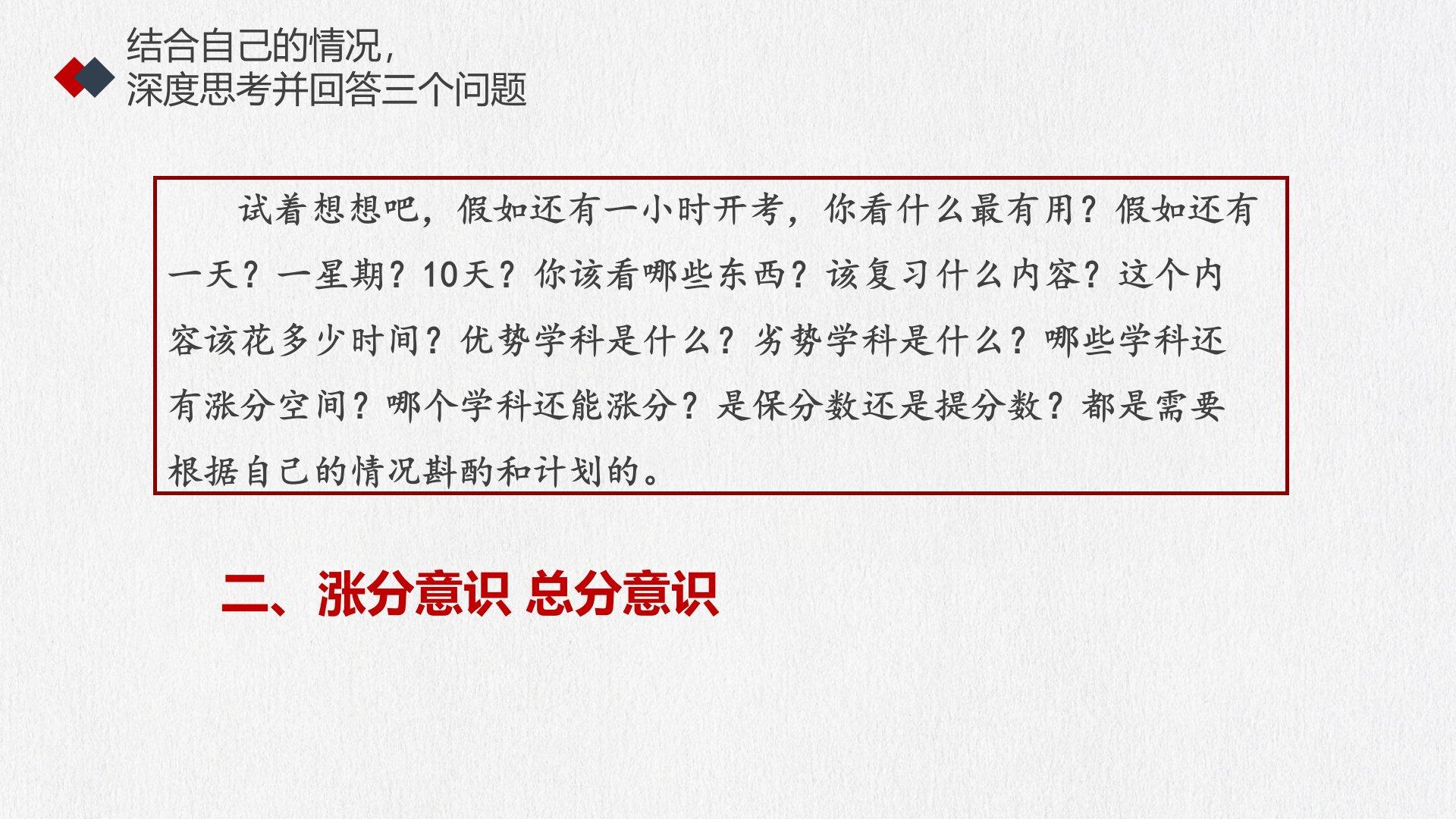 结合自己的情况，
深度思考并回答三个问题

试着想想吧，假如还有一小时开考，你看什么最有用？假如还有一天？一星期？10天？你该看哪些东西？该复习什么内容？这个内容该花多少时间？优势学科是什么？劣势学科是什么？哪些学科还有涨分空间？哪个学科还能涨分？是保分数还是提分数？都是需要根据自己的情况斟酌和计划的。

二、涨分意识 总分意识